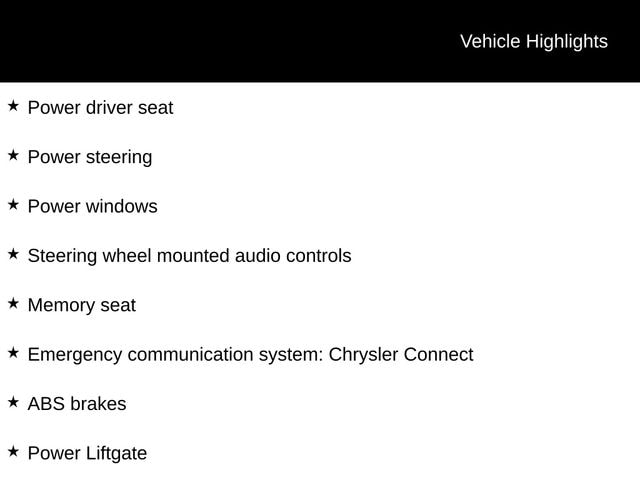 Vehicle Highlights

★ Power driver seat

★ Power steering

★ Power windows

★ Steering wheel mounted audio controls

★ Memory seat

★ Emergency communication system: Chrysler Connect

★ ABS brakes

★ Power Liftgate